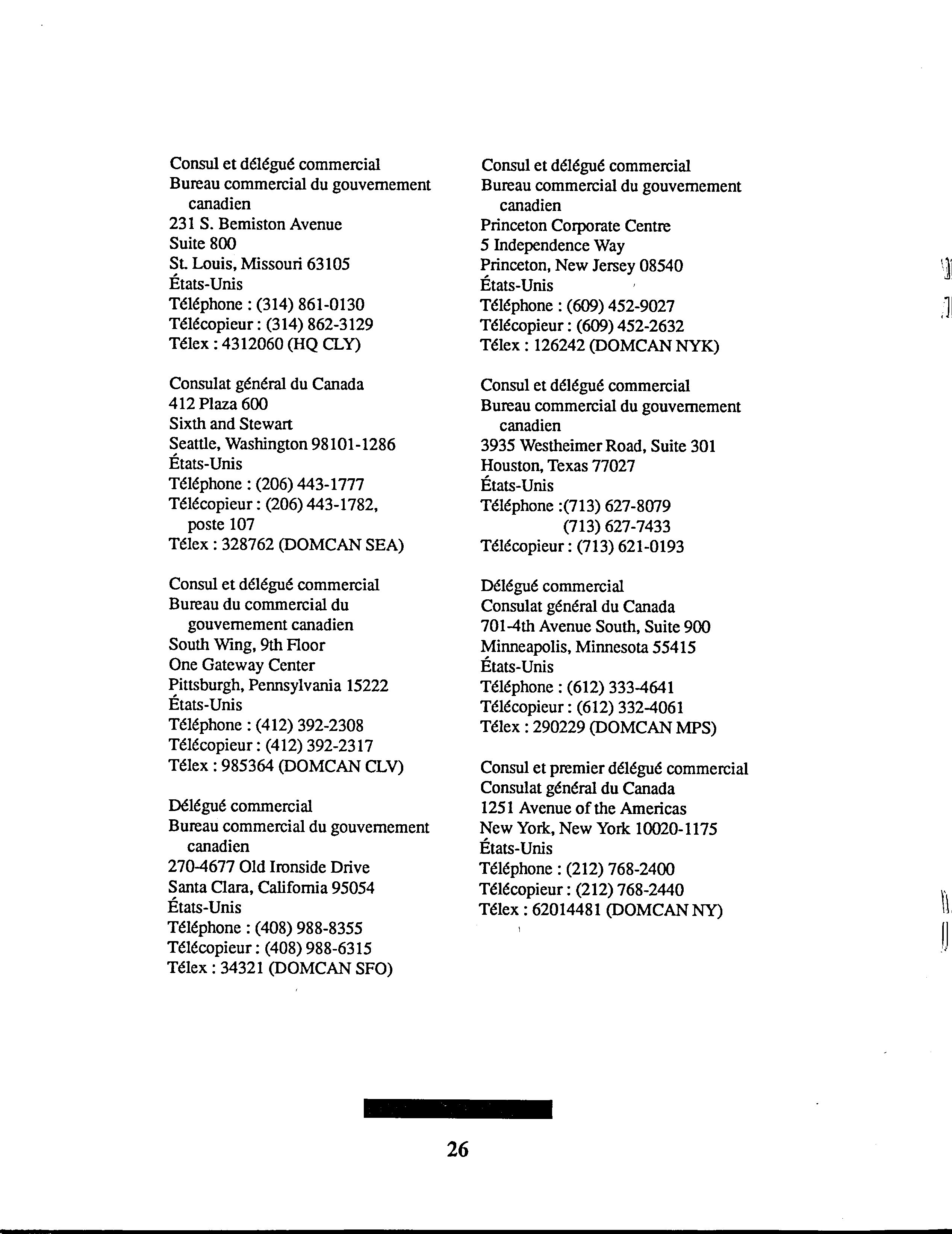 Consul et délégué commercial
Bureau commercial du gouvernement canadien
231 S. Bemiston Avenue
Suite 800
St. Louis, Missouri 63105
États-Unis
Téléphone : (314) 861-0130
Télécopieur : (314) 862-3129
Télex : 4312060 (HQ CLY)

Consulat général du Canada
412 Plaza 600
Sixth and Stewart
Seattle, Washington 98101-1286
États-Unis
Téléphone : (206) 443-1777
Télécopieur : (206) 443-1782, poste 107
Télex : 328762 (DOMCAN SEA)

Consul et délégué commercial
Bureau du commercial du gouvernement canadien
South Wing, 9th Floor
One Gateway Center
Pittsburgh, Pennsylvania 15222
États-Unis
Téléphone : (412) 392-2308
Télécopieur : (412) 392-2317
Télex : 985364 (DOMCAN CLV)

Délégué commercial
Bureau commercial du gouvernement canadien
270-4677 Old Ironside Drive
Santa Clara, California 95054
États-Unis
Téléphone : (408) 988-8355
Télécopieur : (408) 988-6315
Télex : 34321 (DOMCAN SFO)

Consul et délégué commercial
Bureau commercial du gouvernement canadien
Princeton Corporate Centre
5 Independence Way
Princeton, New Jersey 08540
États-Unis
Téléphone : (609) 452-9027
Télécopieur : (609) 452-2632
Télex : 126242 (DOMCAN NYK)

Consul et délégué commercial
Bureau commercial du gouvernement canadien
3935 Westheimer Road, Suite 301
Houston, Texas 77027
États-Unis
Téléphone :(713) 627-8079
(713) 627-7433
Télécopieur : (713) 621-0193

Délégué commercial
Consulat général du Canada
701-4th Avenue South, Suite 900
Minneapolis, Minnesota 55415
États-Unis
Téléphone : (612) 333-4641
Télécopieur : (612) 332-4061
Télex : 290229 (DOMCAN MPS)

Consul et premier délégué commercial
Consulat général du Canada
1251 Avenue of the Americas
New York, New York 10020-1175
États-Unis
Téléphone : (212) 768-2400
Télécopieur : (212) 768-2440
Télex : 62014481 (DOMCAN NY)

26